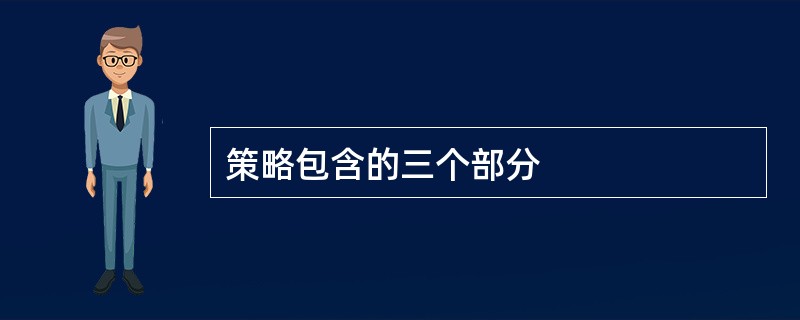 策略包含的三个部分